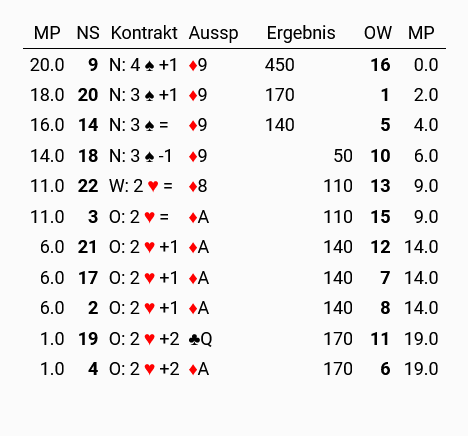 | MP | NS | Kontrakt | Aussp | Ergebnis | | OW | MP |
|---|---|---|---|---|---|---|---|
| 20.0 | 9 | N: 4 ♠ +1 | ♦9 | 450 | | 16 | 0.0 |
| 18.0 | 20 | N: 3 ♠ +1 | ♦9 | 170 | | 1 | 2.0 |
| 16.0 | 14 | N: 3 ♠ = | ♦9 | 140 | | 5 | 4.0 |
| 14.0 | 18 | N: 3 ♠ -1 | ♦9 | | 50 | 10 | 6.0 |
| 11.0 | 22 | W: 2 ♥ = | ♦8 | | 110 | 13 | 9.0 |
| 11.0 | 3 | O: 2 ♥ = | ♦A | | 110 | 15 | 9.0 |
| 6.0 | 21 | O: 2 ♥ +1 | ♦A | | 140 | 12 | 14.0 |
| 6.0 | 17 | O: 2 ♥ +1 | ♦A | | 140 | 7 | 14.0 |
| 6.0 | 2 | O: 2 ♥ +1 | ♦A | | 140 | 8 | 14.0 |
| 1.0 | 19 | O: 2 ♥ +2 | ♣Q | | 170 | 11 | 19.0 |
| 1.0 | 4 | O: 2 ♥ +2 | ♦A | | 170 | 6 | 19.0 |